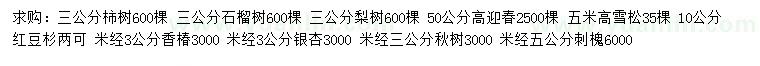 求购：三公分柿树600棵 三公分石榴树600棵 三公分梨树600棵 50公分高迎春2500棵 五米高雪松35棵 10公分红豆杉两可 米经3公分香椿3000 米经3公分银杏3000 米经三公分秋树3000 米经五公分刺槐6000